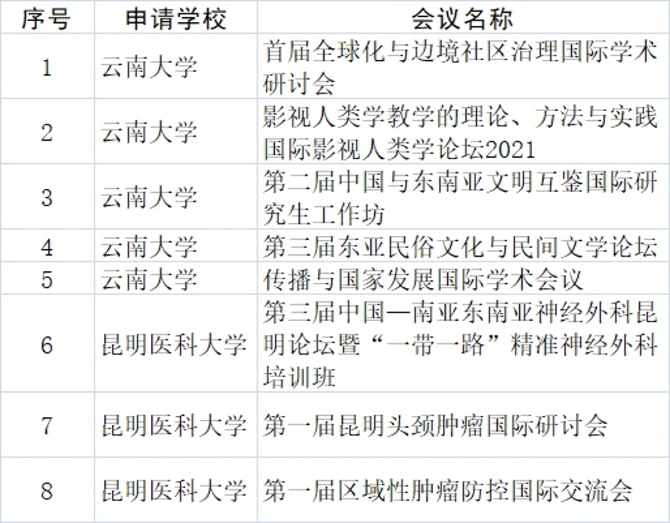 | 序号 | 申请学校 | 会议名称 |
|---|---|---|
| 1 | 云南大学 | 首届全球化与边境社区治理国际学术研讨会 |
| 2 | 云南大学 | 影视人类学教学的理论、方法与实践国际影视人类学论坛2021 |
| 3 | 云南大学 | 第二届中国与东南亚文明互鉴国际研究生工作坊 |
| 4 | 云南大学 | 第三届东亚民俗文化与民间文学论坛 |
| 5 | 云南大学 | 传播与国家发展国际学术会议 |
| 6 | 昆明医科大学 | 第三届中国—南亚东南亚神经外科昆明论坛暨“一带一路”精准神经外科培训班 |
| 7 | 昆明医科大学 | 第一届昆明头颈肿瘤国际研讨会 |
| 8 | 昆明医科大学 | 第一届区域性肿瘤防控国际交流会 |